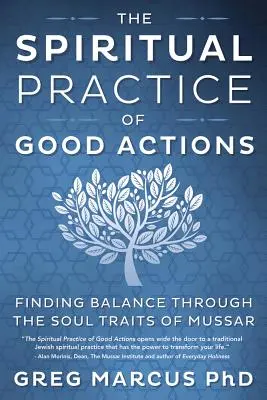 THE
SPIRITUAL
PRACTICE
OF
GOOD ACTIONS

FINDING BALANCE THROUGH THE SOUL TRAITS OF MUSSAR

"The Spiritual Practice of Good Actions opens wide the door to a traditional Jewish spiritual practice that has the power to transform your life."
- Alan Morinis, Dean, The Mussar Institute and author of Everyday Holiness

GREG MARCUS PhD